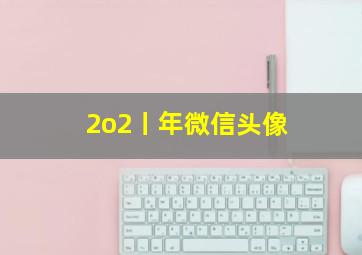 2o2丨年微信头像